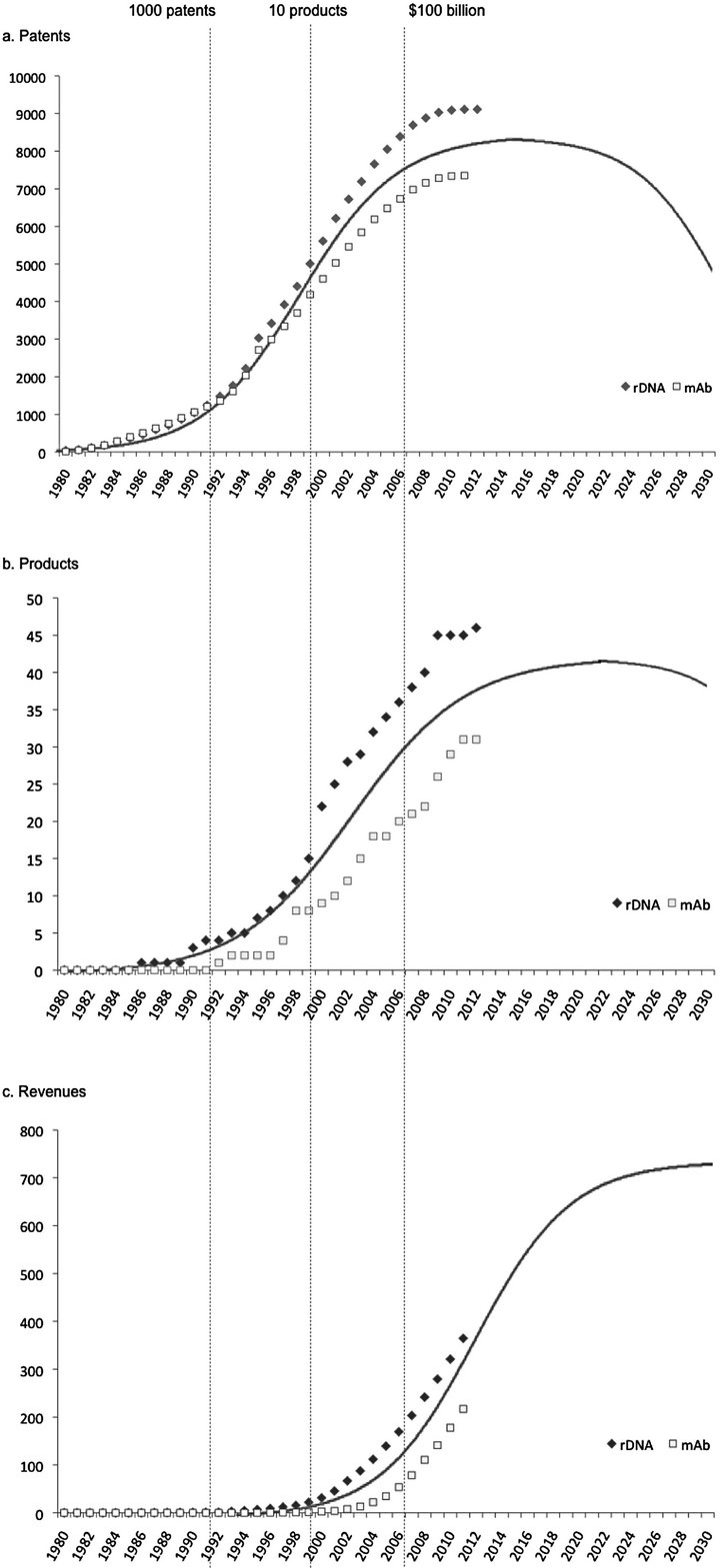 1000 patents
10 products
$100 billion

a. Patents

10000
9000
8000
7000
6000
5000
4000
3000
2000
1000
0

rDNA
mAb

1980 1982 1984 1986 1988 1990 1992 1994 1996 1998 2000 2002 2004 2006 2008 2010 2012 2014 2016 2018 2020 2022 2024 2026 2028 2030

b. Products

50
45
40
35
30
25
20
15
10
5
0

rDNA
mAb

1980 1982 1984 1986 1988 1990 1992 1994 1996 1998 2000 2002 2004 2006 2008 2010 2012 2014 2016 2018 2020 2022 2024 2026 2028 2030

c. Revenues

800
700
600
500
400
300
200
100
0

rDNA
mAb

1980 1982 1984 1986 1988 1990 1992 1994 1996 1998 2000 2002 2004 2006 2008 2010 2012 2014 2016 2018 2020 2022 2024 2026 2028 2030